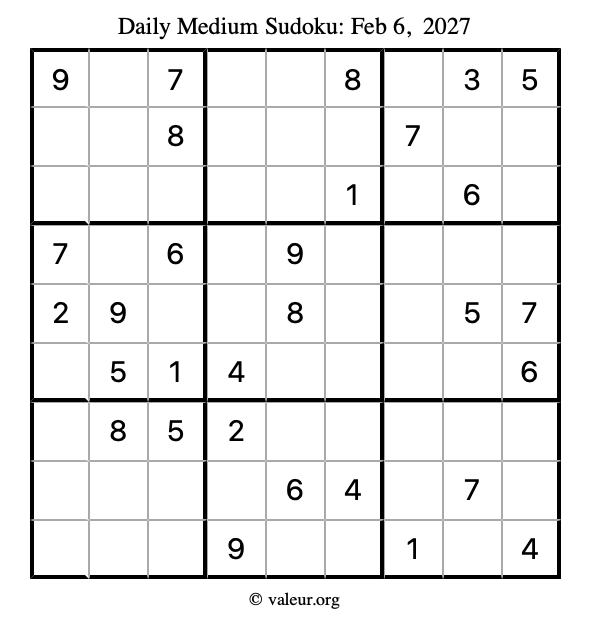 Daily Medium Sudoku: Feb 6, 2027

| 9 |  | 7 |  |  | 8 |  | 3 | 5 |
|---|---|---|---|---|---|---|---|---|
|  |  | 8 |  |  |  | 7 |  |  |
|  |  |  |  |  | 1 |  | 6 |  |
| 7 |  | 6 |  | 9 |  |  |  |  |
| 2 | 9 |  |  | 8 |  |  | 5 | 7 |
|  | 5 | 1 | 4 |  |  |  |  | 6 |
|  | 8 | 5 | 2 |  |  |  |  |  |
|  |  |  |  | 6 | 4 |  | 7 |  |
|  |  |  | 9 |  |  | 1 |  | 4 |

© valeur.org